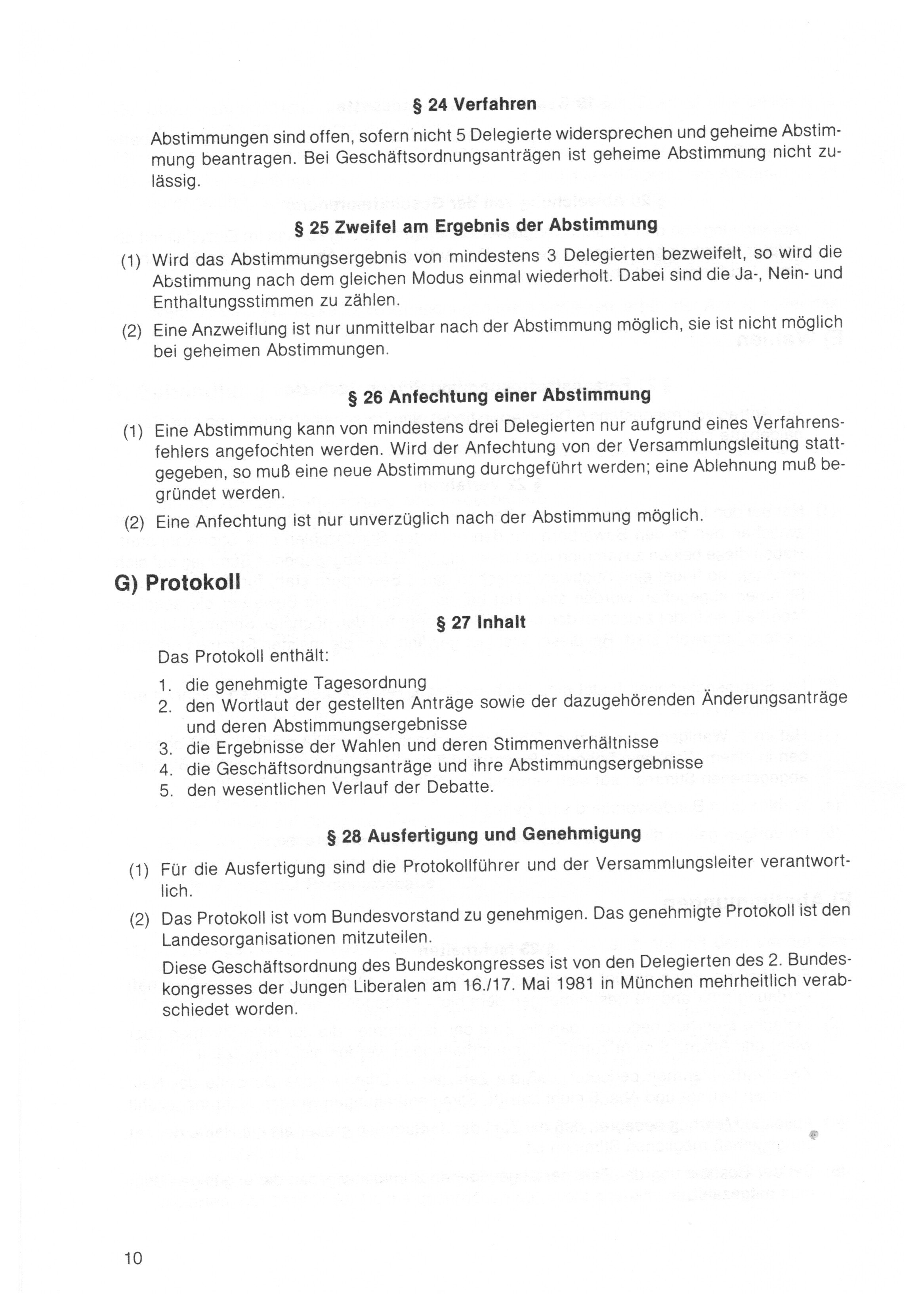 § 24 Verfahren

Abstimmungen sind offen, sofern nicht 5 Delegierte widersprechen und geheime Abstimmung beantragen. Bei Geschäftsordnungsanträgen ist geheime Abstimmung nicht zulässig.

§ 25 Zweifel am Ergebnis der Abstimmung

(1) Wird das Abstimmungsergebnis von mindestens 3 Delegierten bezweifelt, so wird die Abstimmung nach dem gleichen Modus einmal wiederholt. Dabei sind die Ja-, Nein- und Enthaltungsstimmen zu zählen.

(2) Eine Anzweiflung ist nur unmittelbar nach der Abstimmung möglich, sie ist nicht möglich bei geheimen Abstimmungen.

§ 26 Anfechtung einer Abstimmung

(1) Eine Abstimmung kann von mindestens drei Delegierten nur aufgrund eines Verfahrensfehlers angefochten werden. Wird der Anfechtung von der Versammlungsleitung stattgegeben, so muß eine neue Abstimmung durchgeführt werden; eine Ablehnung muß begründet werden.

(2) Eine Anfechtung ist nur unverzüglich nach der Abstimmung möglich.

G) Protokoll

§ 27 Inhalt

Das Protokoll enthält:

1. die genehmigte Tagesordnung
2. den Wortlaut der gestellten Anträge sowie der dazugehörenden Änderungsanträge und deren Abstimmungsergebnisse
3. die Ergebnisse der Wahlen und deren Stimmenverhältnisse
4. die Geschäftsordnungsanträge und ihre Abstimmungsergebnisse
5. den wesentlichen Verlauf der Debatte.

§ 28 Ausfertigung und Genehmigung

(1) Für die Ausfertigung sind die Protokollführer und der Versammlungsleiter verantwortlich.

(2) Das Protokoll ist vom Bundesvorstand zu genehmigen. Das genehmigte Protokoll ist den Landesorganisationen mitzuteilen.

Diese Geschäftsordnung des Bundeskongresses ist von den Delegierten des 2. Bundeskongresses der Jungen Liberalen am 16./17. Mai 1981 in München mehrheitlich verabschiedet worden.

10